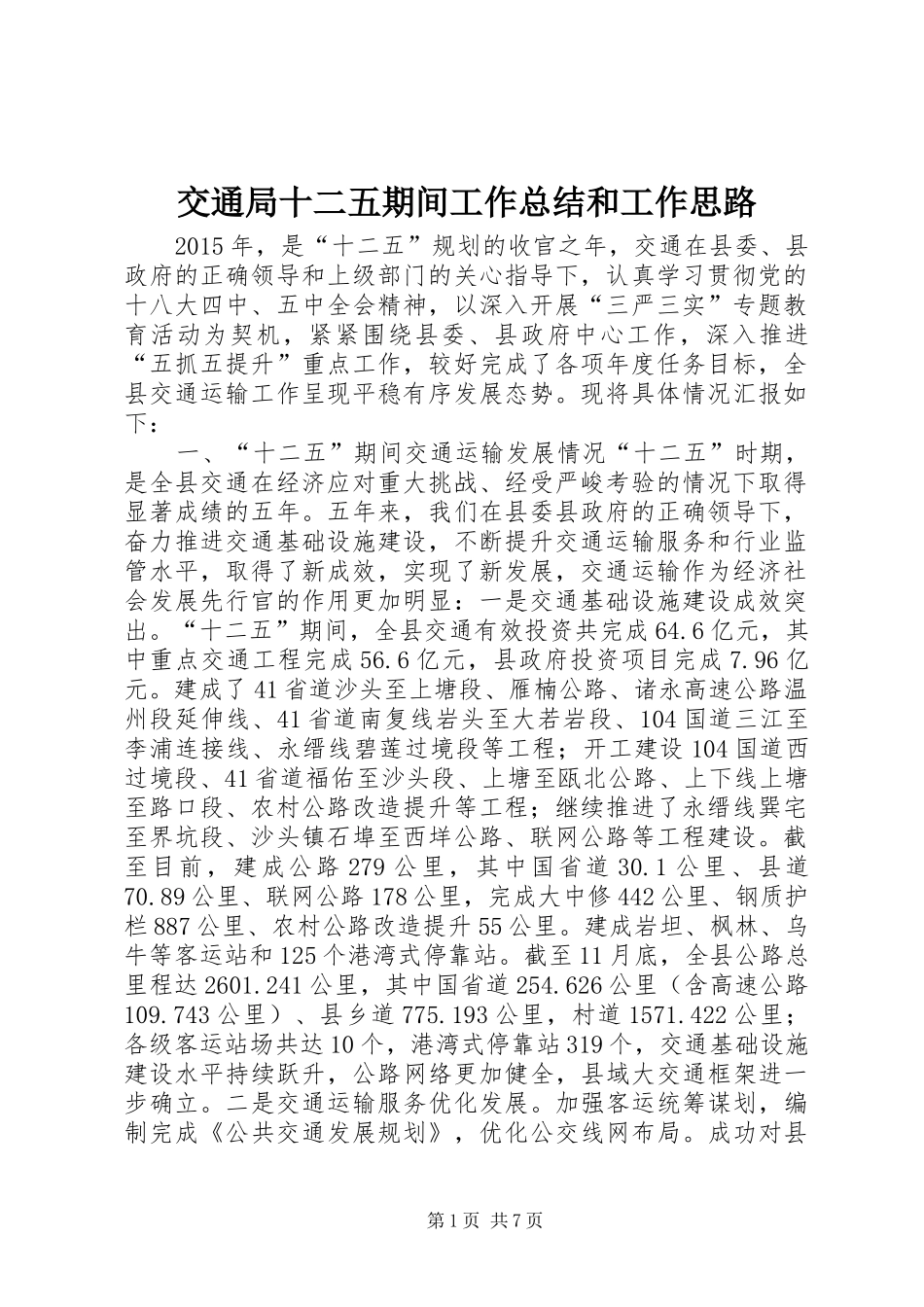 交通局十二五期间工作总结和工作思路

2015年，是“十二五”规划的收官之年，交通在县委、县政府的正确领导和上级部门的关心指导下，认真学习贯彻党的十八大四中、五中全会精神，以深入开展“三严三实”专题教育活动为契机，紧紧围绕县委、县政府中心工作，深入推进“五抓五提升”重点工作，较好完成了各项年度任务目标，全县交通运输工作呈现平稳有序发展态势。现将具体情况汇报如下：

一、“十二五”期间交通运输发展情况“十二五”时期，是全县交通在经济应对重大挑战、经受严峻考验的情况下取得显著成绩的五年。五年来，我们在县委县政府的正确领导下，奋力推进交通基础设施建设，不断提升交通运输服务和行业监管水平，取得了新成效，实现了新发展，交通运输作为经济社会发展先行官的作用更加明显：一是交通基础设施建设成效突出。“十二五”期间，全县交通有效投资共完成64.6亿元，其中重点交通工程完成56.6亿元，县政府投资项目完成7.96亿元。建成了41省道沙头至上塘段、雁楠公路、诸永高速公路温州段延伸线、41省道南复线岩头至大若岩段、104国道三江至李浦连接线、永缙线碧莲过境段等工程；开工建设104国道西过境段、41省道福佑至沙头段、上塘至瓯北公路、上下线上塘至路口段、农村公路改造提升等工程；继续推进了永缙线巽宅至界坑段、沙头镇石埠至西垟公路、联网公路等工程建设。截至目前，建成公路279公里，其中国省道30.1公里、县道70.89公里、联网公路178公里，完成大中修442公里、钢质护栏887公里、农村公路改造提升55公里。建成岩坦、枫林、乌牛等客运站和125个港湾式停靠站。截至11月底，全县公路总里程达2601.241公里，其中国省道254.626公里（含高速公路109.743公里）、县乡道775.193公里，村道1571.422公里；各级客运站场共达10个，港湾式停靠站319个，交通基础设施建设水平持续跃升，公路网络更加健全，县域大交通框架进一步确立。二是交通运输服务优化发展。加强客运统筹谋划，编制完成《公共交通发展规划》，优化公交线网布局。成功对县

第1页 共7页